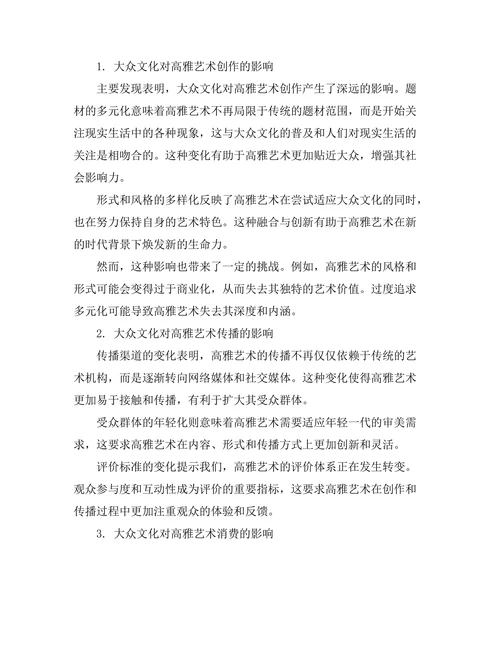 1. 大众文化对高雅艺术创作的影响

主要发现表明，大众文化对高雅艺术创作产生了深远的影响。题材的多元化意味着高雅艺术不再局限于传统的题材范围，而是开始关注现实生活中的各种现象，这与大众文化的普及和人们对现实生活的关注是相吻合的。这种变化有助于高雅艺术更加贴近大众，增强其社会影响力。

形式和风格的多样化反映了高雅艺术在尝试适应大众文化的同时，也在努力保持自身的艺术特色。这种融合与创新有助于高雅艺术在新的时代背景下焕发新的生命力。

然而，这种影响也带来了一定的挑战。例如，高雅艺术的风格和形式可能会变得过于商业化，从而失去其独特的艺术价值。过度追求多元化可能导致高雅艺术失去其深度和内涵。

2. 大众文化对高雅艺术传播的影响

传播渠道的变化表明，高雅艺术的传播不再仅仅依赖于传统的艺术机构，而是逐渐转向网络媒体和社交媒体。这种变化使得高雅艺术更加易于接触和传播，有利于扩大其受众群体。

受众群体的年轻化则意味着高雅艺术需要适应年轻一代的审美需求，这要求高雅艺术在内容、形式和传播方式上更加创新和灵活。

评价标准的变化提示我们，高雅艺术的评价体系正在发生转变。观众参与度和互动性成为评价的重要指标，这要求高雅艺术在创作和传播过程中更加注重观众的体验和反馈。

3. 大众文化对高雅艺术消费的影响